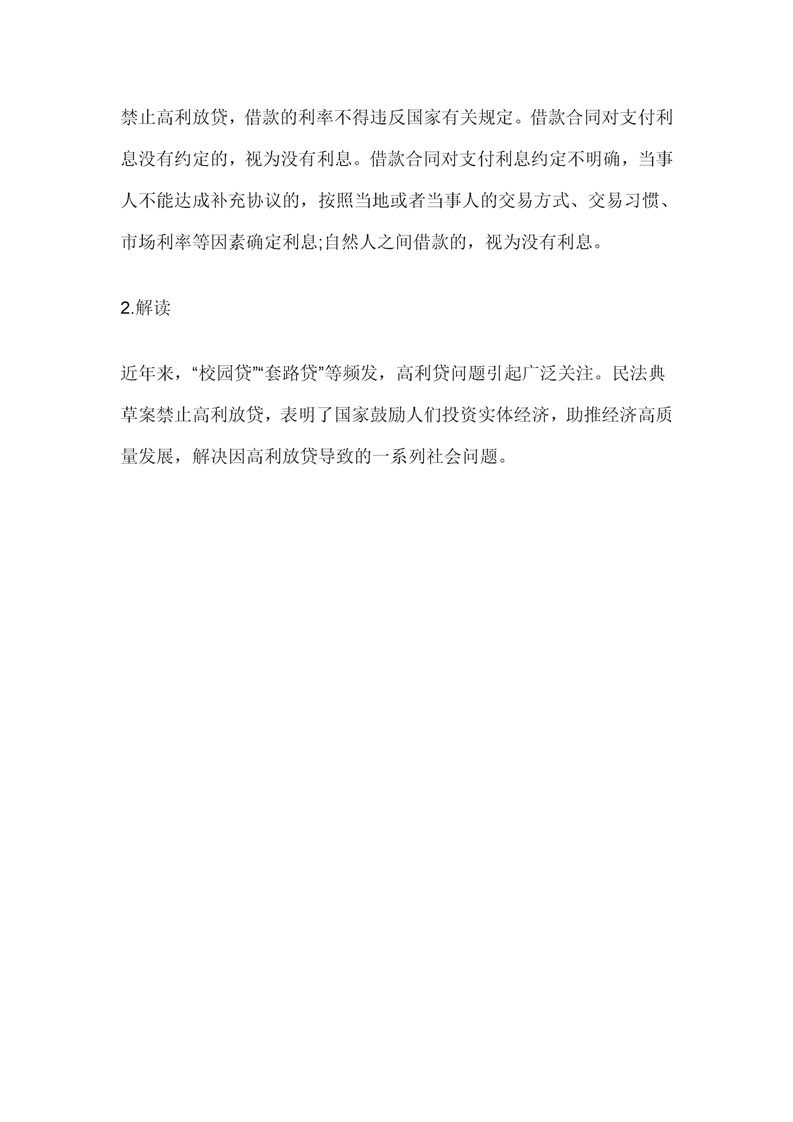 禁止高利放贷，借款的利率不得违反国家有关规定。借款合同对支付利息没有约定的，视为没有利息。借款合同对支付利息约定不明确，当事人不能达成补充协议的，按照当地或者当事人的交易方式、交易习惯、市场利率等因素确定利息;自然人之间借款的，视为没有利息。

2.解读

近年来，“校园贷”“套路贷”等频发，高利贷问题引起广泛关注。民法典草案禁止高利放贷，表明了国家鼓励人们投资实体经济，助推经济高质量发展，解决因高利放贷导致的一系列社会问题。